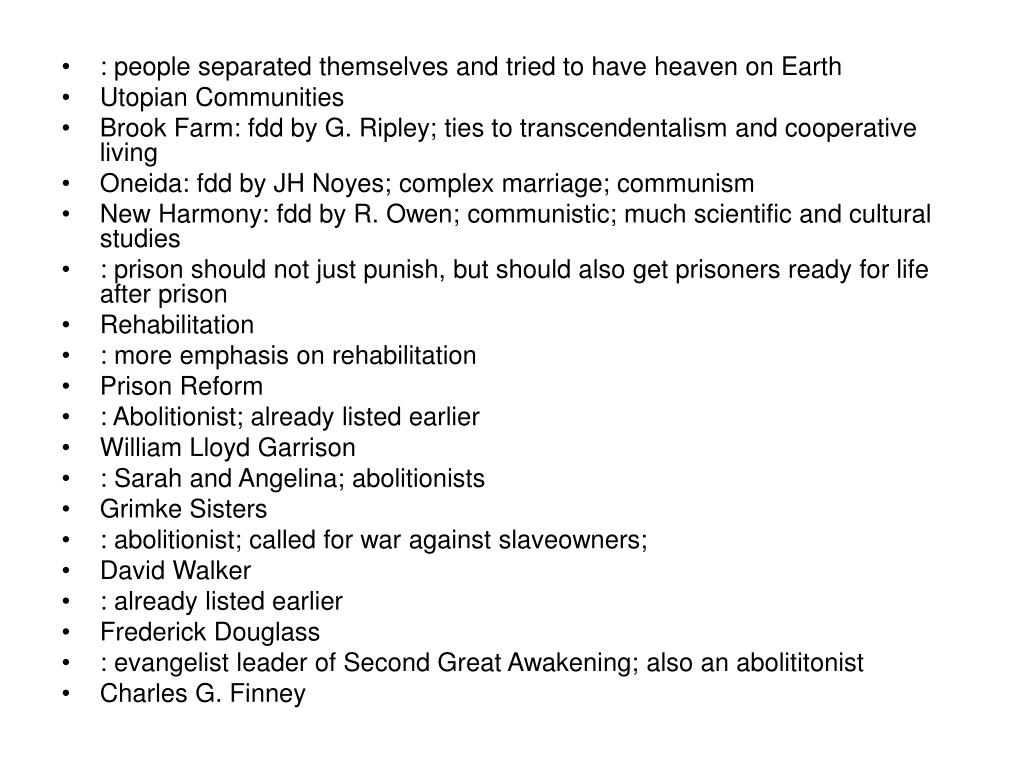 • : people separated themselves and tried to have heaven on Earth
• Utopian Communities
• Brook Farm: fdd by G. Ripley; ties to transcendentalism and cooperative living
• Oneida: fdd by JH Noyes; complex marriage; communism
• New Harmony: fdd by R. Owen; communistic; much scientific and cultural studies
• : prison should not just punish, but should also get prisoners ready for life after prison
• Rehabilitation
• : more emphasis on rehabilitation
• Prison Reform
• : Abolitionist; already listed earlier
• William Lloyd Garrison
• : Sarah and Angelina; abolitionists
• Grimke Sisters
• : abolitionist; called for war against slaveowners;
• David Walker
• : already listed earlier
• Frederick Douglass
• : evangelist leader of Second Great Awakening; also an abolititonist
• Charles G. Finney